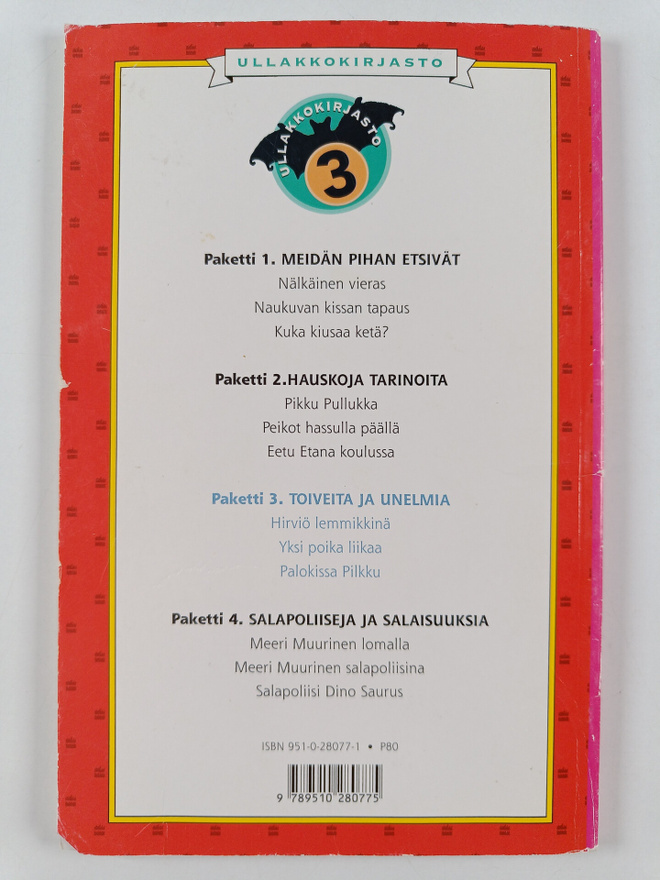 ULLAKKOKIRJASTO

ULLAKKOKIRJASTO
3

Paketti 1. MEIDÄN PIHAN ETSIVÄT
Nälkäinen vieras
Naukuvan kissan tapaus
Kuka kiusaa ketä?

Paketti 2.HAUSKOJA TARINOITA
Pikku Pullukka
Peikot hassulla päällä
Eetu Etana koulussa

Paketti 3. TOIVEITA JA UNELMIA
Hirviö lemmikkinä
Yksi poika liikaa
Palokissa Pilkku

Paketti 4. SALAPOLIISEJA JA SALAISUUKSIA
Meeri Muurinen lomalla
Meeri Muurinen salapoliisina
Salapoliisi Dino Saurus

ISBN 951-0-28077-1 • P80

9 789510 280775